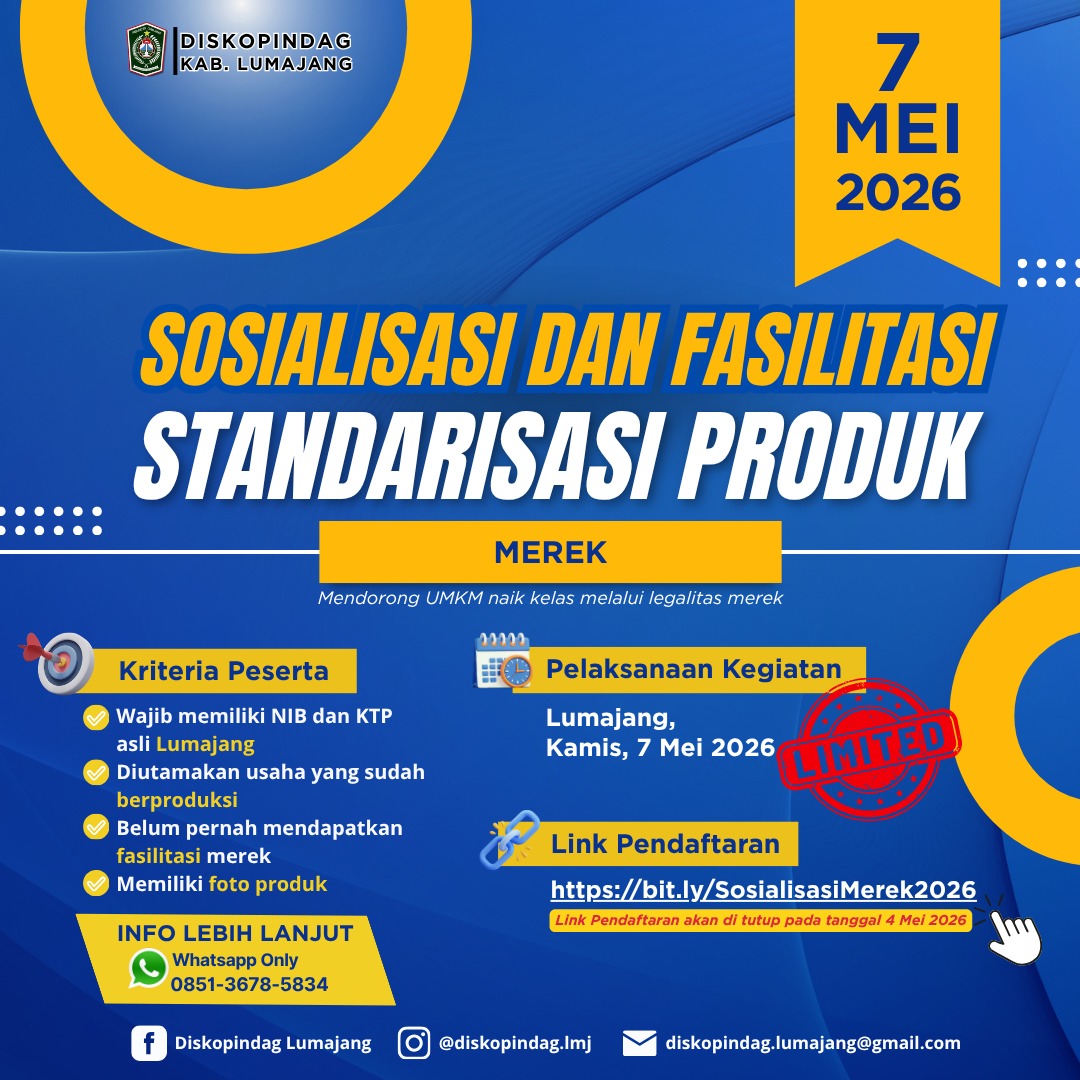 DISKOPINDAG
KAB. LUMAJANG

7
MEI
2026

SOSIALISASI DAN FASILITASI
STANDARISASI PRODUK

MEREK

Mendorong UMKM naik kelas melalui legalitas merek

Kriteria Peserta

Wajib memiliki NIB dan KTP asli Lumajang

Diutamakan usaha yang sudah berproduksi

Belum pernah mendapatkan fasilitasi merek

Memiliki foto produk

INFO LEBIH LANJUT
Whatsapp Only
0851-3678-5834

Pelaksanaan Kegiatan

Lumajang,
Kamis, 7 Mei 2026

LIMITED

Link Pendaftaran

https://bit.ly/SosialisasiMerek2026

Link Pendaftaran akan di tutup pada tanggal 4 Mei 2026

Diskopindag Lumajang

@diskopindag.lmj

diskopindag.lumajang@gmail.com